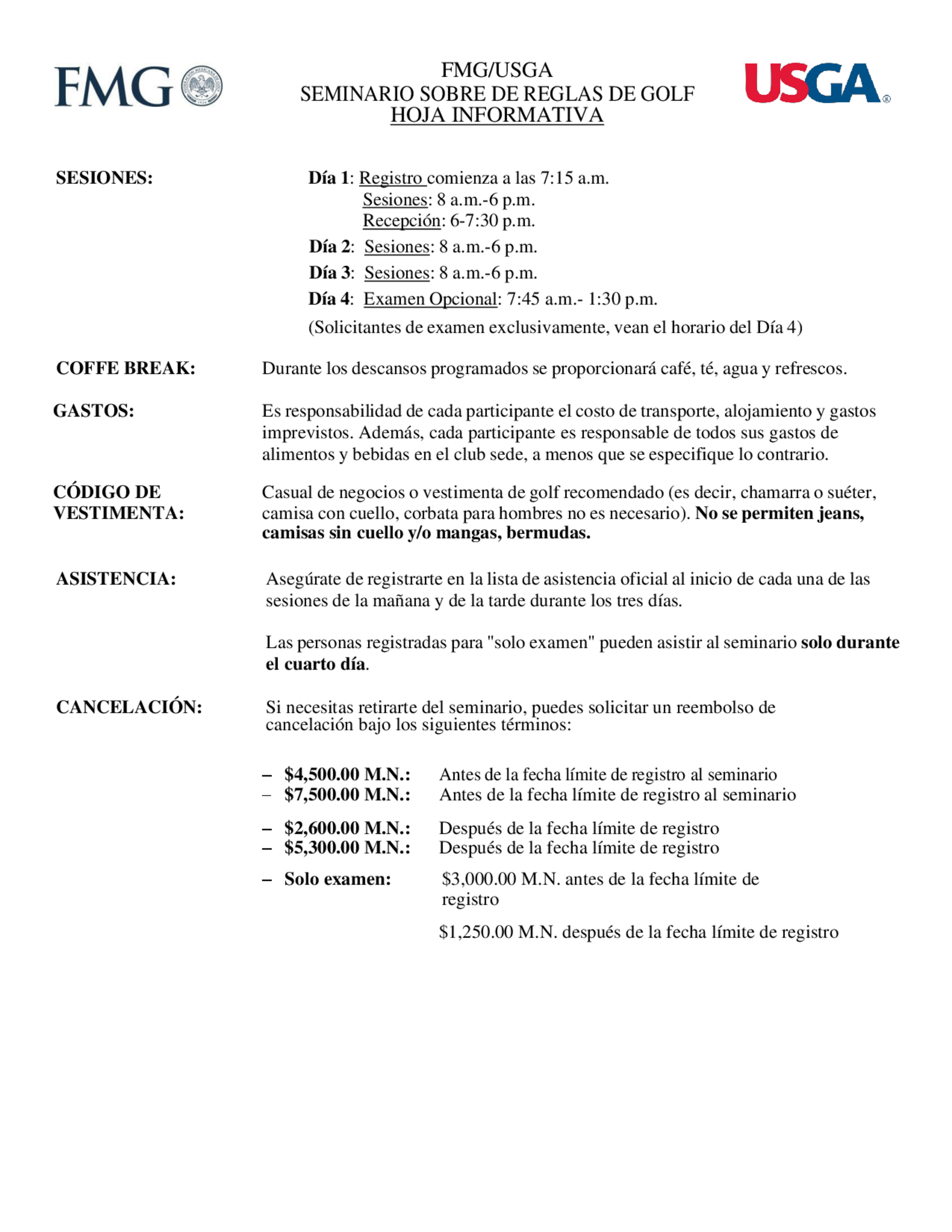 FMG

FMG/USGA
SEMINARIO SOBRE DE REGLAS DE GOLF
HOJA INFORMATIVA

USGA®

SESIONES:

Día 1: Registro comienza a las 7:15 a.m.
Sesiones: 8 a.m.-6 p.m.
Recepción: 6-7:30 p.m.
Día 2: Sesiones: 8 a.m.-6 p.m.
Día 3: Sesiones: 8 a.m.-6 p.m.
Día 4: Examen Opcional: 7:45 a.m.- 1:30 p.m.
(Solicitantes de examen exclusivamente, vean el horario del Día 4)

COFFE BREAK:

Durante los descansos programados se proporcionará café, té, agua y refrescos.

GASTOS:

Es responsabilidad de cada participante el costo de transporte, alojamiento y gastos imprevistos. Además, cada participante es responsable de todos sus gastos de alimentos y bebidas en el club sede, a menos que se especifique lo contrario.

CÓDIGO DE VESTIMENTA:

Casual de negocios o vestimenta de golf recomendado (es decir, chamarra o suéter, camisa con cuello, corbata para hombres no es necesario). No se permiten jeans, camisas sin cuello y/o mangas, bermudas.

ASISTENCIA:

Asegúrate de registrarte en la lista de asistencia oficial al inicio de cada una de las sesiones de la mañana y de la tarde durante los tres días.

Las personas registradas para "solo examen" pueden asistir al seminario solo durante el cuarto día.

CANCELACIÓN:

Si necesitas retirarte del seminario, puedes solicitar un reembolso de cancelación bajo los siguientes términos:

– $4,500.00 M.N.: Antes de la fecha límite de registro al seminario
– $7,500.00 M.N.: Antes de la fecha límite de registro al seminario

– $2,600.00 M.N.: Después de la fecha límite de registro
– $5,300.00 M.N.: Después de la fecha límite de registro

– Solo examen: $3,000.00 M.N. antes de la fecha límite de registro

$1,250.00 M.N. después de la fecha límite de registro